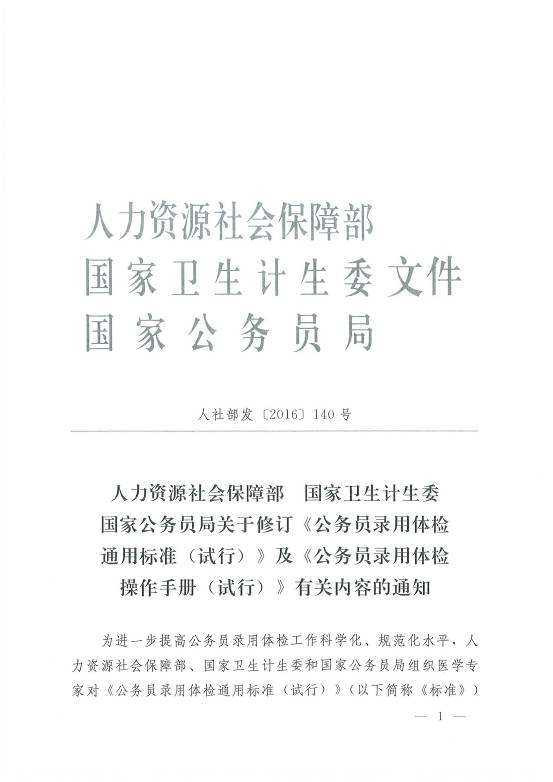 人力资源社会保障部
国家卫生计生委文件
国家公务员局

人社部发〔2016〕140号

人力资源社会保障部　国家卫生计生委
国家公务员局关于修订《公务员录用体检通用标准（试行）》及《公务员录用体检操作手册（试行）》有关内容的通知

为进一步提高公务员录用体检工作科学化、规范化水平，人力资源社会保障部、国家卫生计生委和国家公务员局组织医学专家对《公务员录用体检通用标准（试行）》（以下简称《标准》）

— 1 —